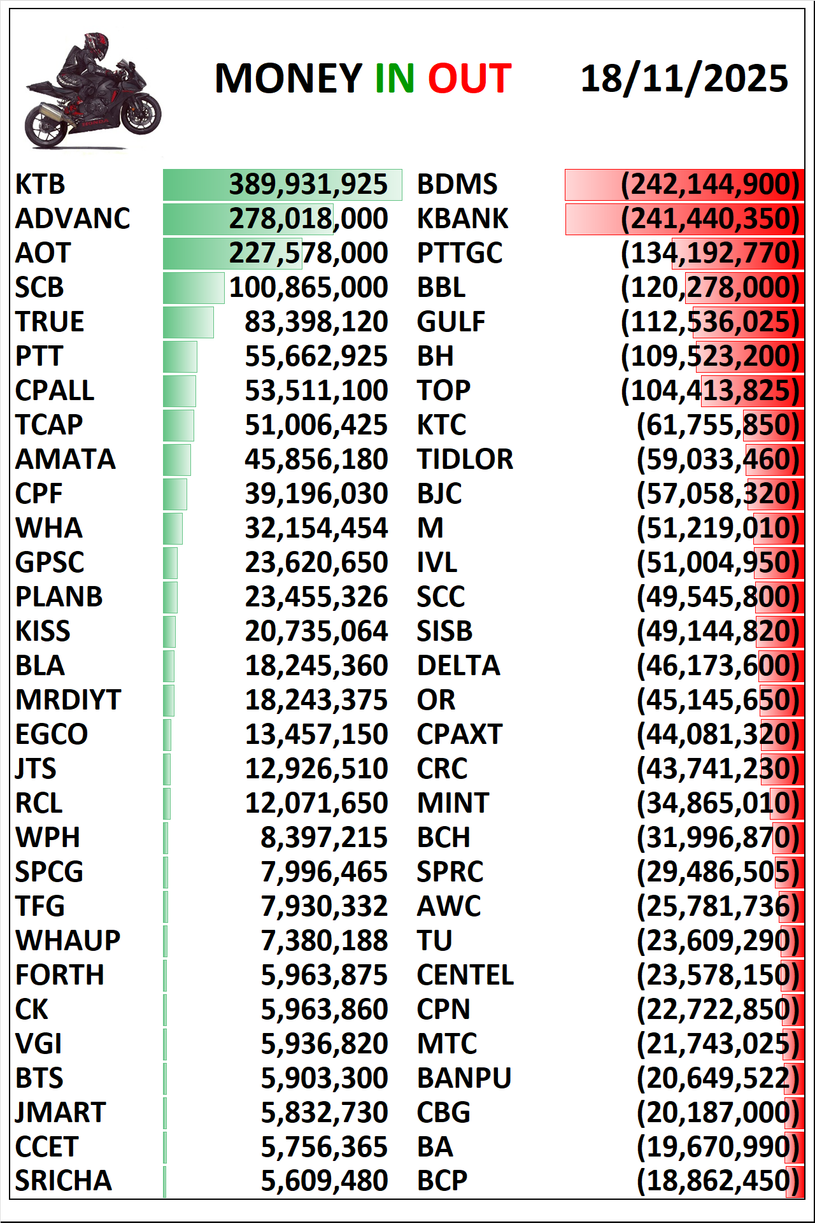 MONEY IN OUT 18/11/2025

| | | | |
|---|---|---|---|
| KTB | 389,931,925 | BDMS | (242,144,900) |
| ADVANC | 278,018,000 | KBANK | (241,440,350) |
| AOT | 227,578,000 | PTTGC | (134,192,770) |
| SCB | 100,865,000 | BBL | (120,278,000) |
| TRUE | 83,398,120 | GULF | (112,536,025) |
| PTT | 55,662,925 | BH | (109,523,200) |
| CPALL | 53,511,100 | TOP | (104,413,825) |
| TCAP | 51,006,425 | KTC | (61,755,850) |
| AMATA | 45,856,180 | TIDLOR | (59,033,460) |
| CPF | 39,196,030 | BJC | (57,058,320) |
| WHA | 32,154,454 | M | (51,219,010) |
| GPSC | 23,620,650 | IVL | (51,004,950) |
| PLANB | 23,455,326 | SCC | (49,545,800) |
| KISS | 20,735,064 | SISB | (49,144,820) |
| BLA | 18,245,360 | DELTA | (46,173,600) |
| MRDIYT | 18,243,375 | OR | (45,145,650) |
| EGCO | 13,457,150 | CPAXT | (44,081,320) |
| JTS | 12,926,510 | CRC | (43,741,230) |
| RCL | 12,071,650 | MINT | (34,865,010) |
| WPH | 8,397,215 | BCH | (31,996,870) |
| SPCG | 7,996,465 | SPRC | (29,486,505) |
| TFG | 7,930,332 | AWC | (25,781,736) |
| WHAUP | 7,380,188 | TU | (23,609,290) |
| FORTH | 5,963,875 | CENTEL | (23,578,150) |
| CK | 5,963,860 | CPN | (22,722,850) |
| VGI | 5,936,820 | MTC | (21,743,025) |
| BTS | 5,903,300 | BANPU | (20,649,522) |
| JMART | 5,832,730 | CBG | (20,187,000) |
| CCET | 5,756,365 | BA | (19,670,990) |
| SRICHA | 5,609,480 | BCP | (18,862,450) |